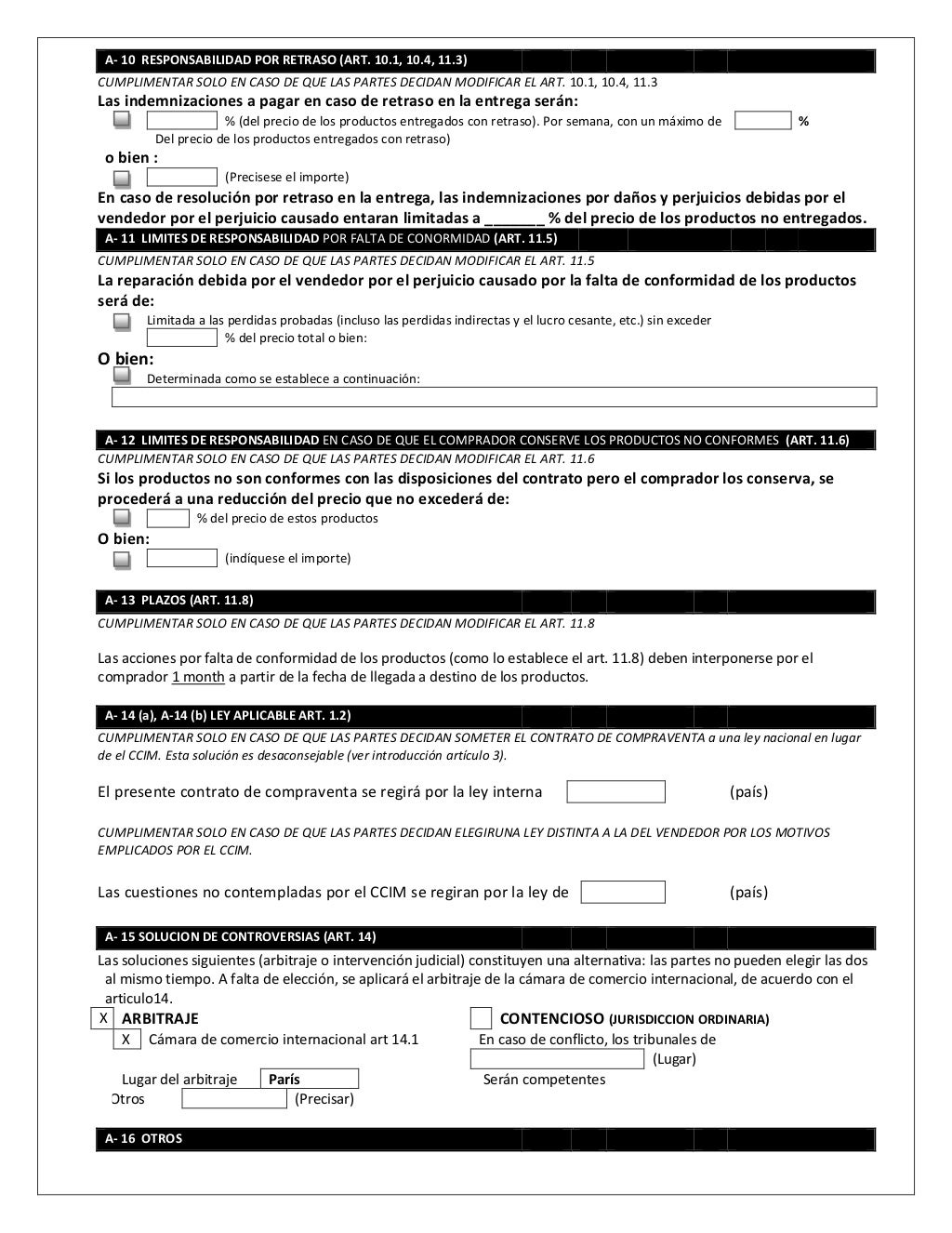 A- 10 RESPONSABILIDAD POR RETRASO (ART. 10.1, 10.4, 11.3)

CUMPLIMENTAR SOLO EN CASO DE QUE LAS PARTES DECIDAN MODIFICAR EL ART. 10.1, 10.4, 11.3

Las indemnizaciones a pagar en caso de retraso en la entrega serán:

% (del precio de los productos entregados con retraso). Por semana, con un máximo de %
Del precio de los productos entregados con retraso)

o bien :

(Precisese el importe)

En caso de resolución por retraso en la entrega, las indemnizaciones por daños y perjuicios debidas por el vendedor por el perjuicio causado entaran limitadas a _______ % del precio de los productos no entregados.

A- 11 LIMITES DE RESPONSABILIDAD POR FALTA DE CONORMIDAD (ART. 11.5)

CUMPLIMENTAR SOLO EN CASO DE QUE LAS PARTES DECIDAN MODIFICAR EL ART. 11.5

La reparación debida por el vendedor por el perjuicio causado por la falta de conformidad de los productos será de:

Limitada a las perdidas probadas (incluso las perdidas indirectas y el lucro cesante, etc.) sin exceder
% del precio total o bien:

O bien:

Determinada como se establece a continuación:

A- 12 LIMITES DE RESPONSABILIDAD EN CASO DE QUE EL COMPRADOR CONSERVE LOS PRODUCTOS NO CONFORMES (ART. 11.6)

CUMPLIMENTAR SOLO EN CASO DE QUE LAS PARTES DECIDAN MODIFICAR EL ART. 11.6

Si los productos no son conformes con las disposiciones del contrato pero el comprador los conserva, se procederá a una reducción del precio que no excederá de:

% del precio de estos productos

O bien:

(indíquese el importe)

A- 13 PLAZOS (ART. 11.8)

CUMPLIMENTAR SOLO EN CASO DE QUE LAS PARTES DECIDAN MODIFICAR EL ART. 11.8

Las acciones por falta de conformidad de los productos (como lo establece el art. 11.8) deben interponerse por el comprador 1 month a partir de la fecha de llegada a destino de los productos.

A- 14 (a), A-14 (b) LEY APLICABLE ART. 1.2)

CUMPLIMENTAR SOLO EN CASO DE QUE LAS PARTES DECIDAN SOMETER EL CONTRATO DE COMPRAVENTA a una ley nacional en lugar de el CCIM. Esta solución es desaconsejable (ver introducción artículo 3).

El presente contrato de compraventa se regirá por la ley interna (país)

CUMPLIMENTAR SOLO EN CASO DE QUE LAS PARTES DECIDAN ELEGIRUNA LEY DISTINTA A LA DEL VENDEDOR POR LOS MOTIVOS EMPLICADOS POR EL CCIM.

Las cuestiones no contempladas por el CCIM se regiran por la ley de (país)

A- 15 SOLUCION DE CONTROVERSIAS (ART. 14)

Las soluciones siguientes (arbitraje o intervención judicial) constituyen una alternativa: las partes no pueden elegir las dos al mismo tiempo. A falta de elección, se aplicará el arbitraje de la cámara de comercio internacional, de acuerdo con el articulo14.

X ARBITRAJE
X Cámara de comercio internacional art 14.1

Lugar del arbitraje París
Otros (Precisar)

CONTENCIOSO (JURISDICCION ORDINARIA)
En caso de conflicto, los tribunales de
(Lugar)
Serán competentes

A- 16 OTROS